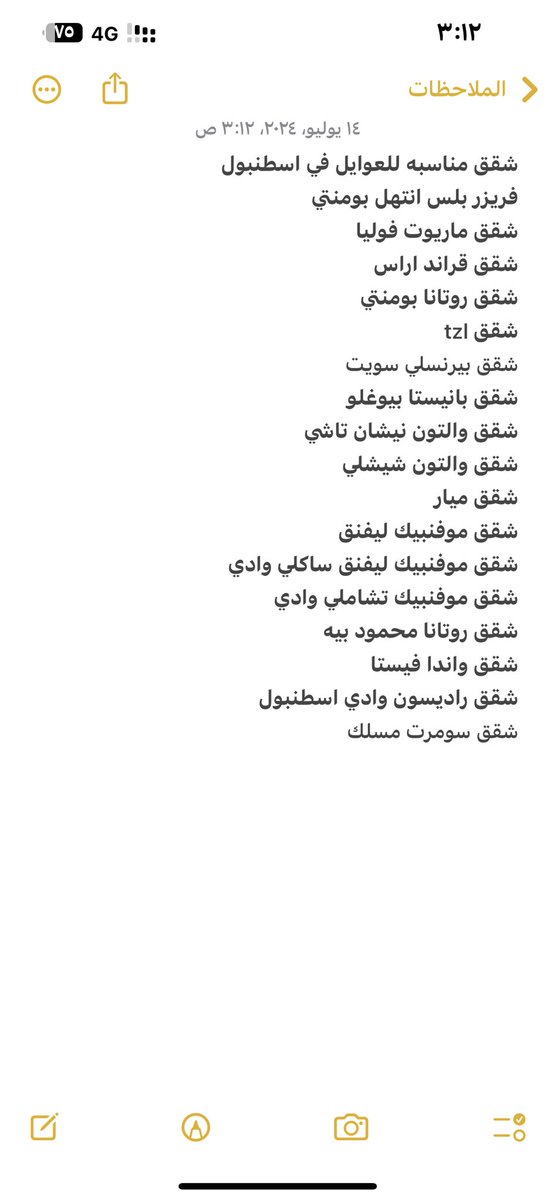 ٣:١٢
4G ٧٥

الملاحظات

١٤ يوليو، ٢٠٢٤، ٣:١٢ ص

شقق مناسبه للعوايل في اسطنبول
فريزر بلس انتهل بومنتي
شقق ماريوت فوليا
شقق قراند اراس
شقق روتانا بومنتي
شقق tzl
شقق بيرنسلي سويت
شقق بانيستا بيوغلو
شقق والتون نيشان تاشي
شقق والتون شيشلي
شقق ميار
شقق موفنبيك ليفنق
شقق موفنبيك ليفنق ساكلي وادي
شقق موفنبيك تشاملي وادي
شقق روتانا محمود بيه
شقق واندا فيستا
شقق راديسون وادي اسطنبول
شقق سومرت مسلك